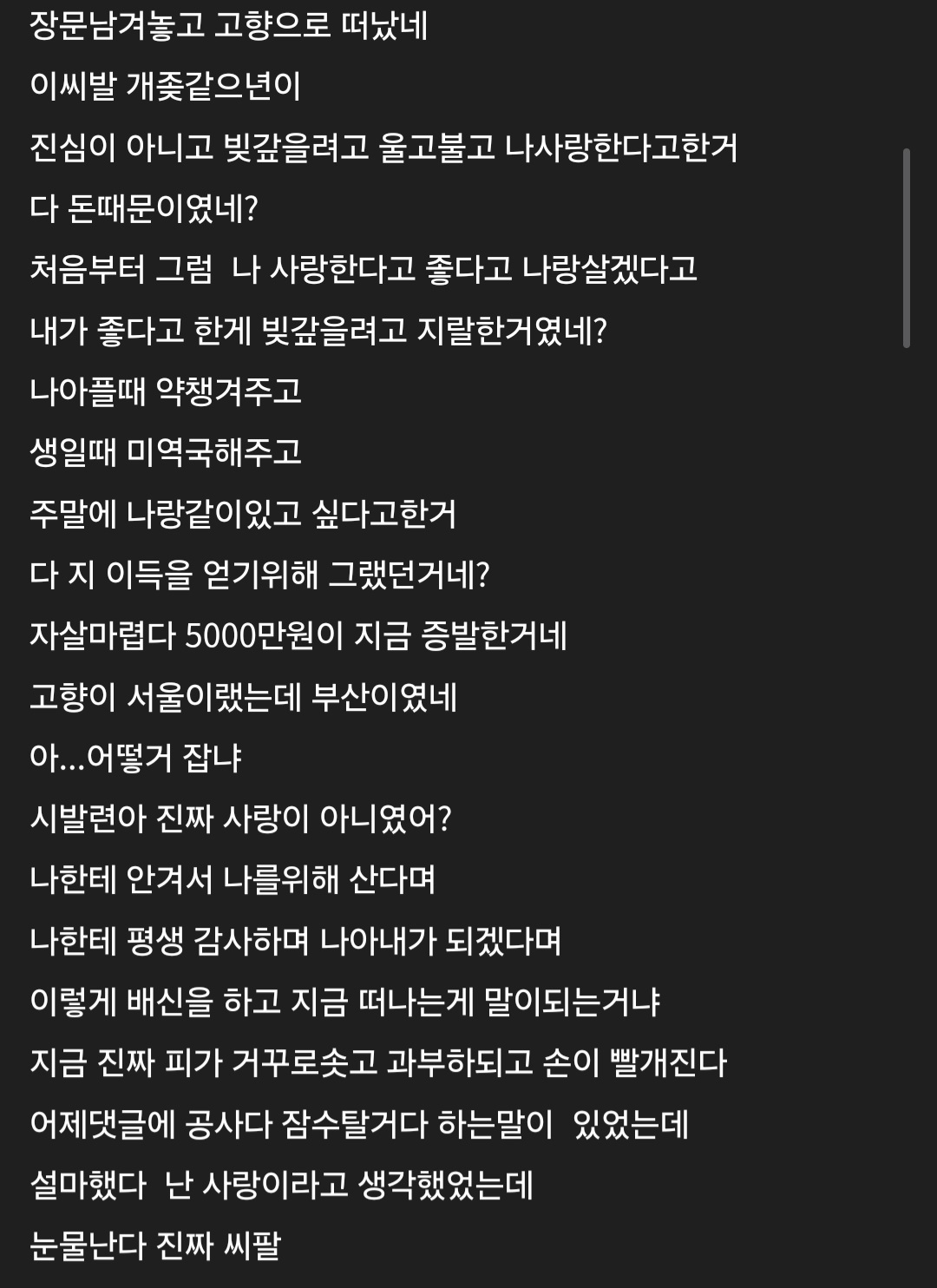 장문남겨놓고 고향으로 떠났네

이씨발 개좆같으년이

진심이 아니고 빚갚을려고 울고불고 나사랑한다고한거

다 돈때문이였네?

처음부터 그럼  나 사랑한다고 좋다고 나랑살겠다고

내가 좋다고 한게 빚갚을려고 지랄한거였네?

나아플때 약챙겨주고

생일때 미역국해주고

주말에 나랑같이있고 싶다고한거

다 지 이득을 얻기위해 그랬던거네?

자살마렵다 5000만원이 지금 증발한거네

고향이 서울이랬는데 부산이였네

아...어떻거 잡냐

시발련아 진짜 사랑이 아니였어?

나한테 안겨서 나를위해 산다며

나한테 평생 감사하며 나아내가 되겠다며

이렇게 배신을 하고 지금 떠나는게 말이되는거냐

지금 진짜 피가 거꾸로솟고 과부하되고 손이 빨개진다

어제댓글에 공사다 잠수탈거다 하는말이  있었는데

설마했다  난 사랑이라고 생각했었는데

눈물난다 진짜 씨팔